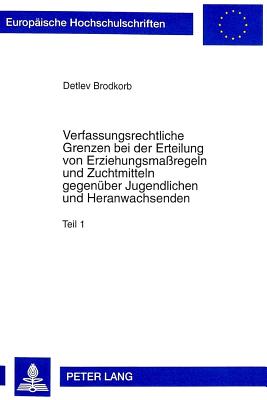 Europäische Hochschulschriften

Detlev Brodkorb

Verfassungsrechtliche Grenzen bei der Erteilung von Erziehungsmaßregeln und Zuchtmitteln gegenüber Jugendlichen und Heranwachsenden

Teil 1

PETER LANG